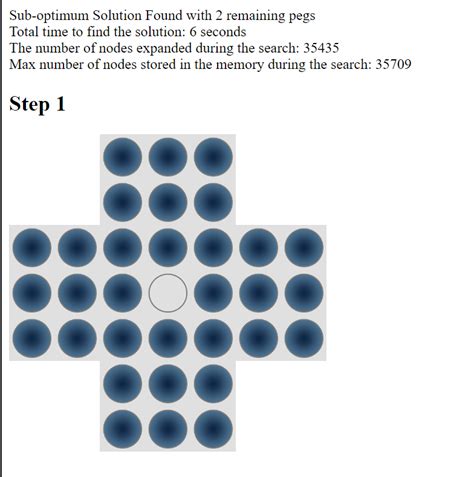 Sub-optimum Solution Found with 2 remaining pegs
Total time to find the solution: 6 seconds
The number of nodes expanded during the search: 35435
Max number of nodes stored in the memory during the search: 35709

Step 1